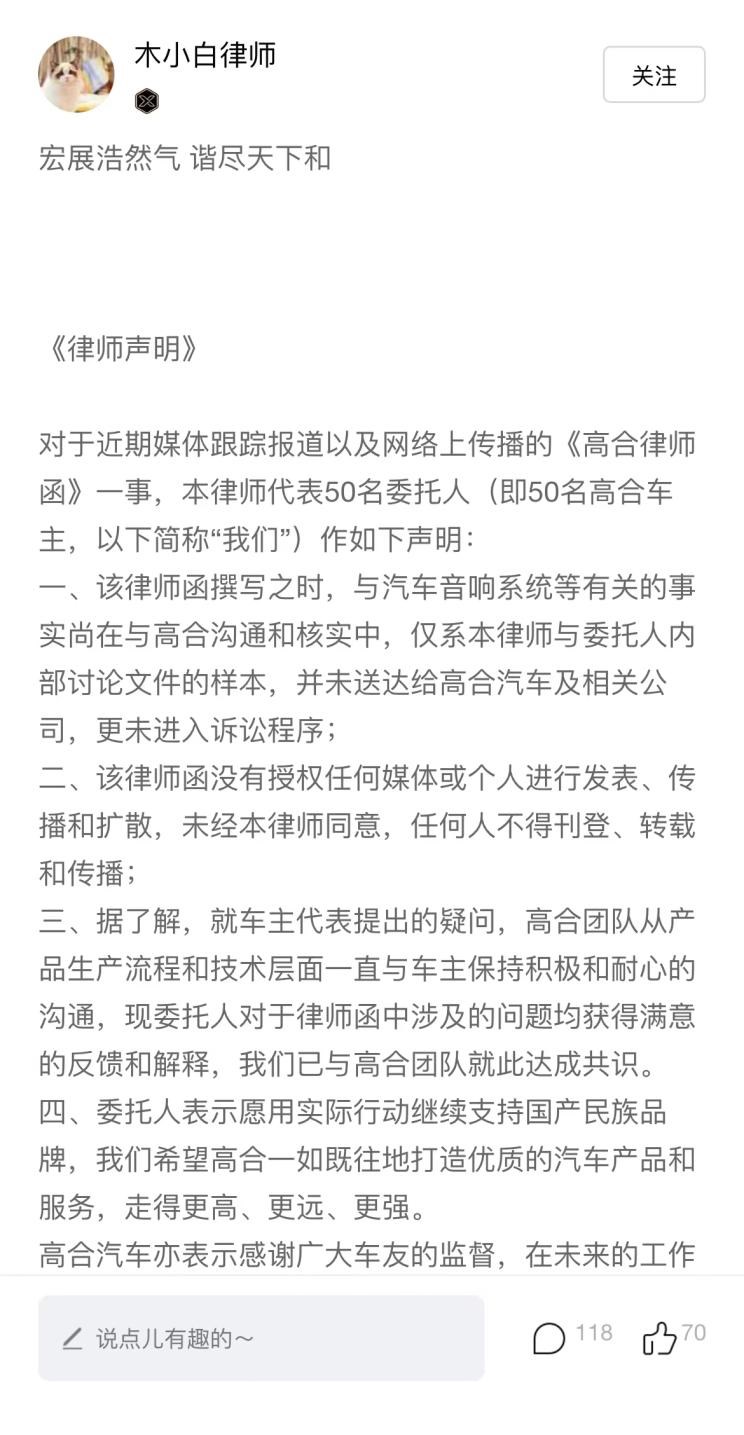 木小白律师

关注

宏展浩然气 谐尽天下和

《律师声明》

对于近期媒体跟踪报道以及网络上传播的《高合律师函》一事，本律师代表50名委托人（即50名高合车主，以下简称“我们”）作如下声明：
一、该律师函撰写之时，与汽车音响系统等有关的事实尚在与高合沟通和核实中，仅系本律师与委托人内部讨论文件的样本，并未送达给高合汽车及相关公司，更未进入诉讼程序；
二、该律师函没有授权任何媒体或个人进行发表、传播和扩散，未经本律师同意，任何人不得刊登、转载和传播；
三、据了解，就车主代表提出的疑问，高合团队从产品生产流程和技术层面一直与车主保持积极和耐心的沟通，现委托人对于律师函中涉及的问题均获得满意的反馈和解释，我们已与高合团队就此达成共识。
四、委托人表示愿用实际行动继续支持国产民族品牌，我们希望高合一如既往地打造优质的汽车产品和服务，走得更高、更远、更强。
高合汽车亦表示感谢广大车友的监督，在未来的工作

说点儿有趣的～

118

70